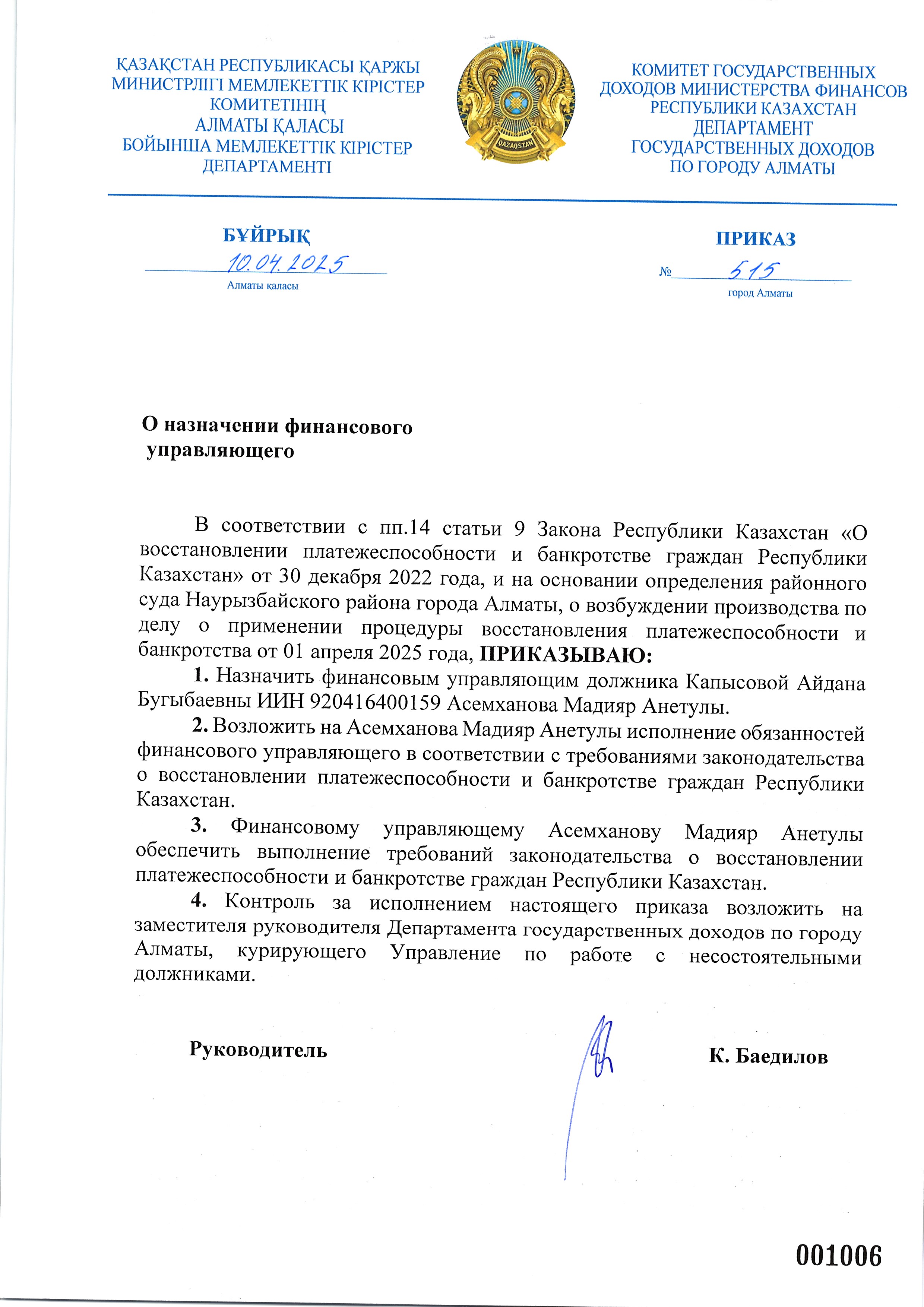 ҚАЗАҚСТАН РЕСПУБЛИКАСЫ ҚАРЖЫ МИНИСТРЛІГІ МЕМЛЕКЕТТІК КІРІСТЕР КОМИТЕТІНІҢ АЛМАТЫ ҚАЛАСЫ БОЙЫНША МЕМЛЕКЕТТІК КІРІСТЕР ДЕПАРТАМЕНТІ

QAZAQSTAN

КОМИТЕТ ГОСУДАРСТВЕННЫХ ДОХОДОВ МИНИСТЕРСТВА ФИНАНСОВ РЕСПУБЛИКИ КАЗАХСТАН ДЕПАРТАМЕНТ ГОСУДАРСТВЕННЫХ ДОХОДОВ ПО ГОРОДУ АЛМАТЫ

БҰЙРЫҚ
10.04.2025
Алматы қаласы

ПРИКАЗ
№ 515
город Алматы

О назначении финансового управляющего

В соответствии с пп.14 статьи 9 Закона Республики Казахстан «О восстановлении платежеспособности и банкротстве граждан Республики Казахстан» от 30 декабря 2022 года, и на основании определения районного суда Наурызбайского района города Алматы, о возбуждении производства по делу о применении процедуры восстановления платежеспособности и банкротства от 01 апреля 2025 года, ПРИКАЗЫВАЮ:

1. Назначить финансовым управляющим должника Капысовой Айдана Бугыбаевны ИИН 920416400159 Асемханова Мадияр Анетулы.

2. Возложить на Асемханова Мадияр Анетулы исполнение обязанностей финансового управляющего в соответствии с требованиями законодательства о восстановлении платежеспособности и банкротстве граждан Республики Казахстан.

3. Финансовому управляющему Асемханову Мадияр Анетулы обеспечить выполнение требований законодательства о восстановлении платежеспособности и банкротстве граждан Республики Казахстан.

4. Контроль за исполнением настоящего приказа возложить на заместителя руководителя Департамента государственных доходов по городу Алматы, курирующего Управление по работе с несостоятельными должниками.

Руководитель К. Баедилов

001006